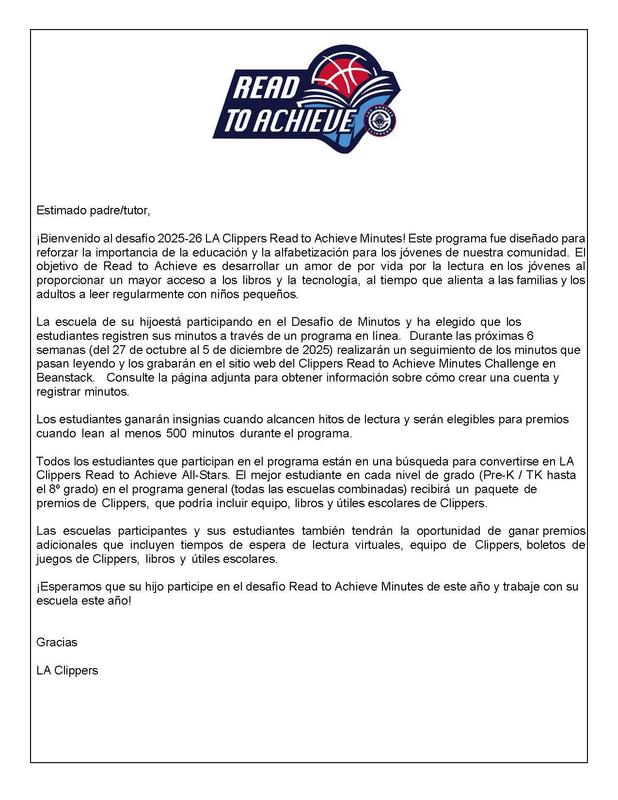 READ TO ACHIEVE

Estimado padre/tutor,

¡Bienvenido al desafío 2025-26 LA Clippers Read to Achieve Minutes! Este programa fue diseñado para reforzar la importancia de la educación y la alfabetización para los jóvenes de nuestra comunidad. El objetivo de Read to Achieve es desarrollar un amor de por vida por la lectura en los jóvenes al proporcionar un mayor acceso a los libros y la tecnología, al tiempo que alienta a las familias y los adultos a leer regularmente con niños pequeños.

La escuela de su hijoestá participando en el Desafío de Minutos y ha elegido que los estudiantes registren sus minutos a través de un programa en línea. Durante las próximas 6 semanas (del 27 de octubre al 5 de diciembre de 2025) realizarán un seguimiento de los minutos que pasan leyendo y los grabarán en el sitio web del Clippers Read to Achieve Minutes Challenge en Beanstack. Consulte la página adjunta para obtener información sobre cómo crear una cuenta y registrar minutos.

Los estudiantes ganarán insignias cuando alcancen hitos de lectura y serán elegibles para premios cuando lean al menos 500 minutos durante el programa.

Todos los estudiantes que participan en el programa están en una búsqueda para convertirse en LA Clippers Read to Achieve All-Stars. El mejor estudiante en cada nivel de grado (Pre-K / TK hasta el 8º grado) en el programa general (todas las escuelas combinadas) recibirá un paquete de premios de Clippers, que podría incluir equipo, libros y útiles escolares de Clippers.

Las escuelas participantes y sus estudiantes también tendrán la oportunidad de ganar premios adicionales que incluyen tiempos de espera de lectura virtuales, equipo de Clippers, boletos de juegos de Clippers, libros y útiles escolares.

¡Esperamos que su hijo participe en el desafío Read to Achieve Minutes de este año y trabaje con su escuela este año!

Gracias

LA Clippers